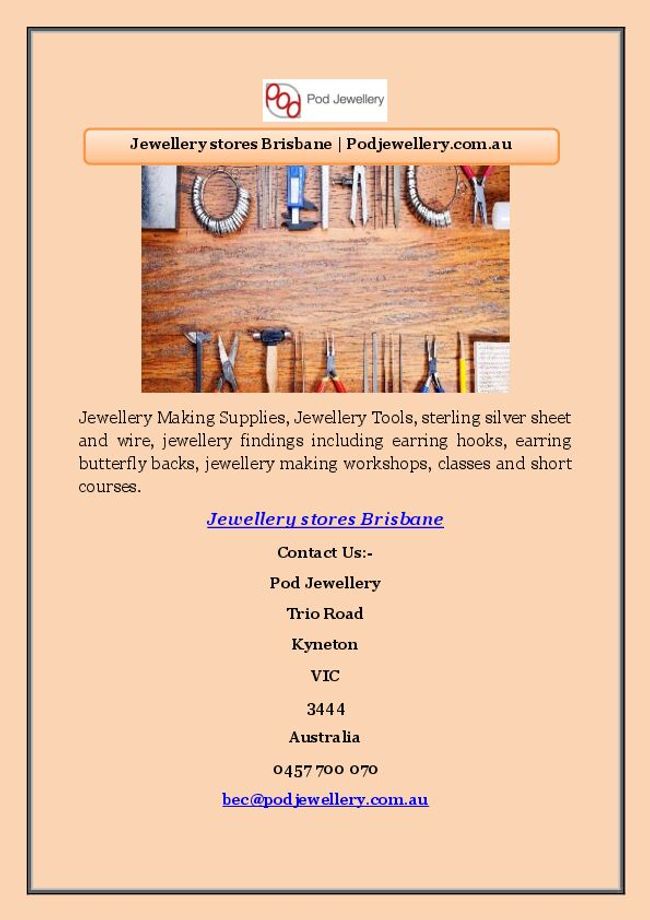 Pod Pod Jewellery

Jewellery stores Brisbane | Podjewellery.com.au

Jewellery Making Supplies, Jewellery Tools, sterling silver sheet and wire, jewellery findings including earring hooks, earring butterfly backs, jewellery making workshops, classes and short courses.

Jewellery stores Brisbane

Contact Us:-

Pod Jewellery

Trio Road

Kyneton

VIC

3444

Australia

0457 700 070

bec@podjewellery.com.au